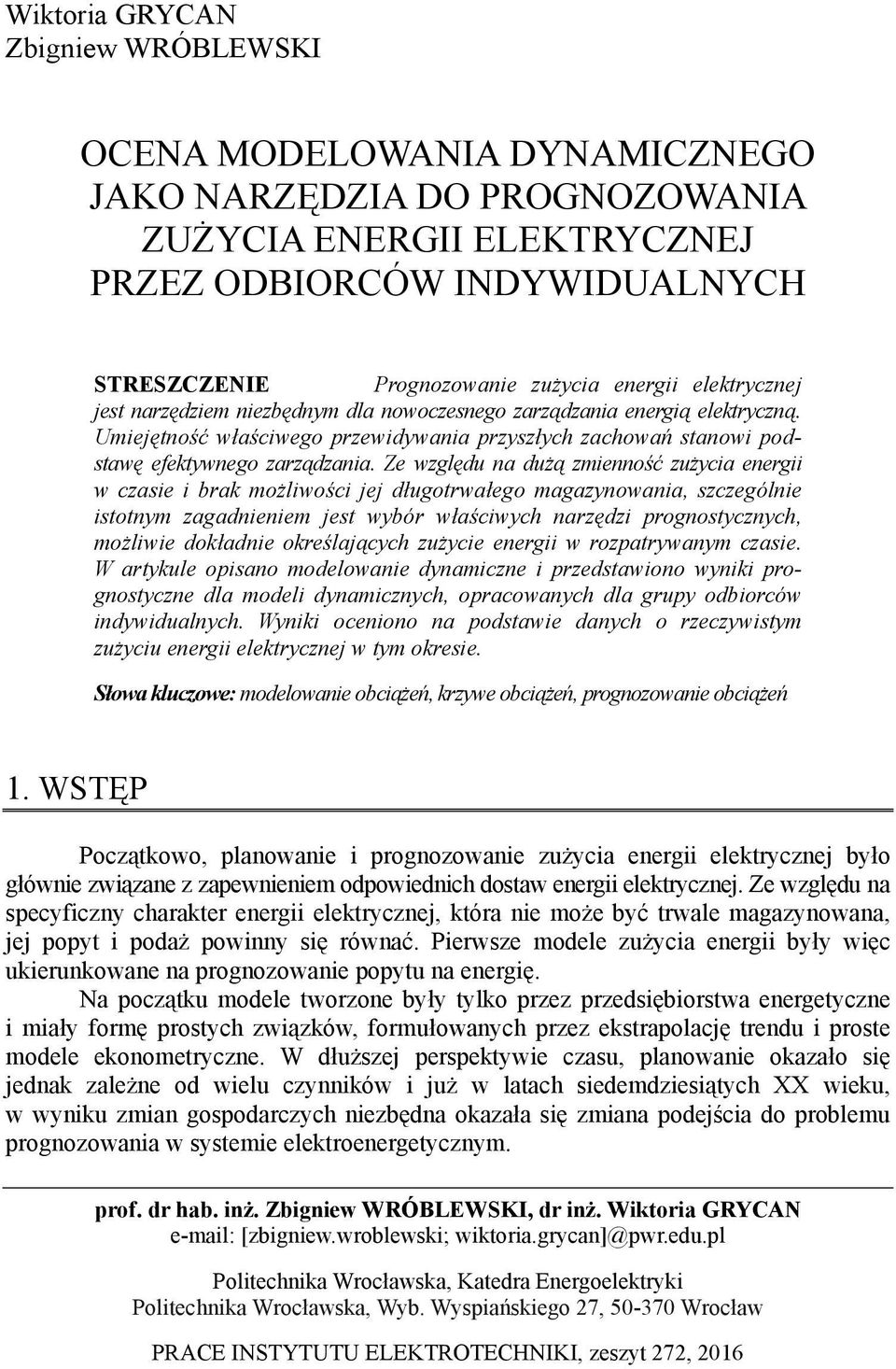 Wiktoria GRYCAN
Zbigniew WRÓBLEWSKI

OCENA MODELOWANIA DYNAMICZNEGO JAKO NARZĘDZIA DO PROGNOZOWANIA ZUŻYCIA ENERGII ELEKTRYCZNEJ PRZEZ ODBIORCÓW INDYWIDUALNYCH

STRESZCZENIE Prognozowanie zużycia energii elektrycznej jest narzędziem niezbędnym dla nowoczesnego zarządzania energią elektryczną. Umiejętność właściwego przewidywania przyszłych zachowań stanowi podstawę efektywnego zarządzania. Ze względu na dużą zmienność zużycia energii w czasie i brak możliwości jej długotrwałego magazynowania, szczególnie istotnym zagadnieniem jest wybór właściwych narzędzi prognostycznych, możliwie dokładnie określających zużycie energii w rozpatrywanym czasie. W artykule opisano modelowanie dynamiczne i przedstawiono wyniki prognostyczne dla modeli dynamicznych, opracowanych dla grupy odbiorców indywidualnych. Wyniki oceniono na podstawie danych o rzeczywistym zużyciu energii elektrycznej w tym okresie.

Słowa kluczowe: modelowanie obciążeń, krzywe obciążeń, prognozowanie obciążeń

1. WSTĘP

Początkowo, planowanie i prognozowanie zużycia energii elektrycznej było głównie związane z zapewnieniem odpowiednich dostaw energii elektrycznej. Ze względu na specyficzny charakter energii elektrycznej, która nie może być trwale magazynowana, jej popyt i podaż powinny się równać. Pierwsze modele zużycia energii były więc ukierunkowane na prognozowanie popytu na energię.

Na początku modele tworzone były tylko przez przedsiębiorstwa energetyczne i miały formę prostych związków, formułowanych przez ekstrapolację trendu i proste modele ekonometryczne. W dłuższej perspektywie czasu, planowanie okazało się jednak zależne od wielu czynników i już w latach siedemdziesiątych XX wieku, w wyniku zmian gospodarczych niezbędna okazała się zmiana podejścia do problemu prognozowania w systemie elektroenergetycznym.

prof. dr hab. inż. Zbigniew WRÓBLEWSKI, dr inż. Wiktoria GRYCAN
e-mail: [zbigniew.wroblewski; wiktoria.grycan]@pwr.edu.pl

Politechnika Wrocławska, Katedra Energoelektryki
Politechnika Wrocławska, Wyb. Wyspiańskiego 27, 50-370 Wrocław

PRACE INSTYTUTU ELEKTROTECHNIKI, zeszyt 272, 2016